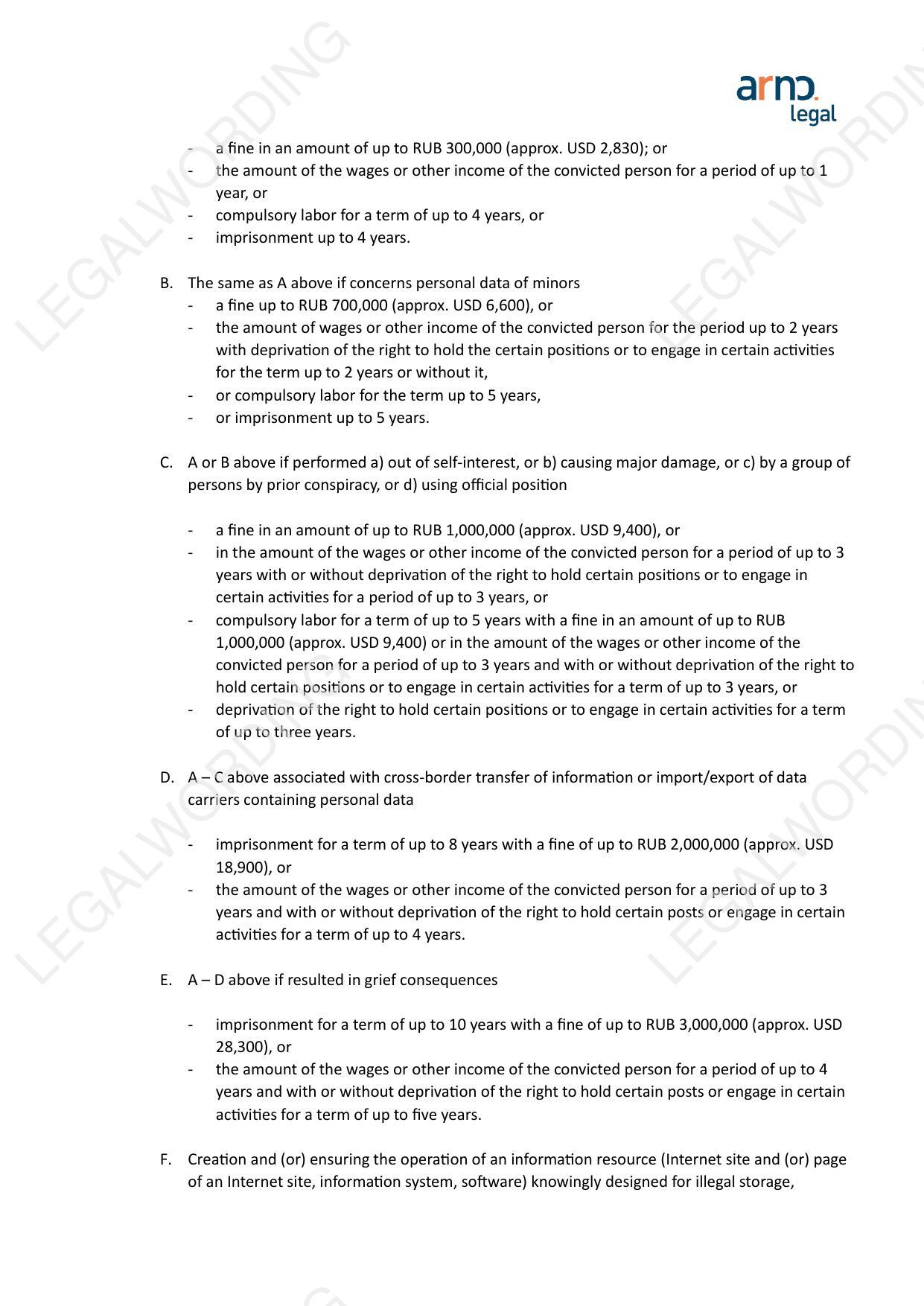 arno. legal

LEGALWORDING

- a fine in an amount of up to RUB 300,000 (approx. USD 2,830); or
- the amount of the wages or other income of the convicted person for a period of up to 1 year, or
- compulsory labor for a term of up to 4 years, or
- imprisonment up to 4 years.

B. The same as A above if concerns personal data of minors
- a fine up to RUB 700,000 (approx. USD 6,600), or
- the amount of wages or other income of the convicted person for the period up to 2 years with deprivation of the right to hold the certain positions or to engage in certain activities for the term up to 2 years or without it,
- or compulsory labor for the term up to 5 years,
- or imprisonment up to 5 years.

C. A or B above if performed a) out of self-interest, or b) causing major damage, or c) by a group of persons by prior conspiracy, or d) using official position

- a fine in an amount of up to RUB 1,000,000 (approx. USD 9,400), or
- in the amount of the wages or other income of the convicted person for a period of up to 3 years with or without deprivation of the right to hold certain positions or to engage in certain activities for a period of up to 3 years, or
- compulsory labor for a term of up to 5 years with a fine in an amount of up to RUB 1,000,000 (approx. USD 9,400) or in the amount of the wages or other income of the convicted person for a period of up to 3 years and with or without deprivation of the right to hold certain positions or to engage in certain activities for a term of up to 3 years, or
- deprivation of the right to hold certain positions or to engage in certain activities for a term of up to three years.

D. A – C above associated with cross-border transfer of information or import/export of data carriers containing personal data

- imprisonment for a term of up to 8 years with a fine of up to RUB 2,000,000 (approx. USD 18,900), or
- the amount of the wages or other income of the convicted person for a period of up to 3 years and with or without deprivation of the right to hold certain posts or engage in certain activities for a term of up to 4 years.

E. A – D above if resulted in grief consequences

- imprisonment for a term of up to 10 years with a fine of up to RUB 3,000,000 (approx. USD 28,300), or
- the amount of the wages or other income of the convicted person for a period of up to 4 years and with or without deprivation of the right to hold certain posts or engage in certain activities for a term of up to five years.

F. Creation and (or) ensuring the operation of an information resource (Internet site and (or) page of an Internet site, information system, software) knowingly designed for illegal storage,